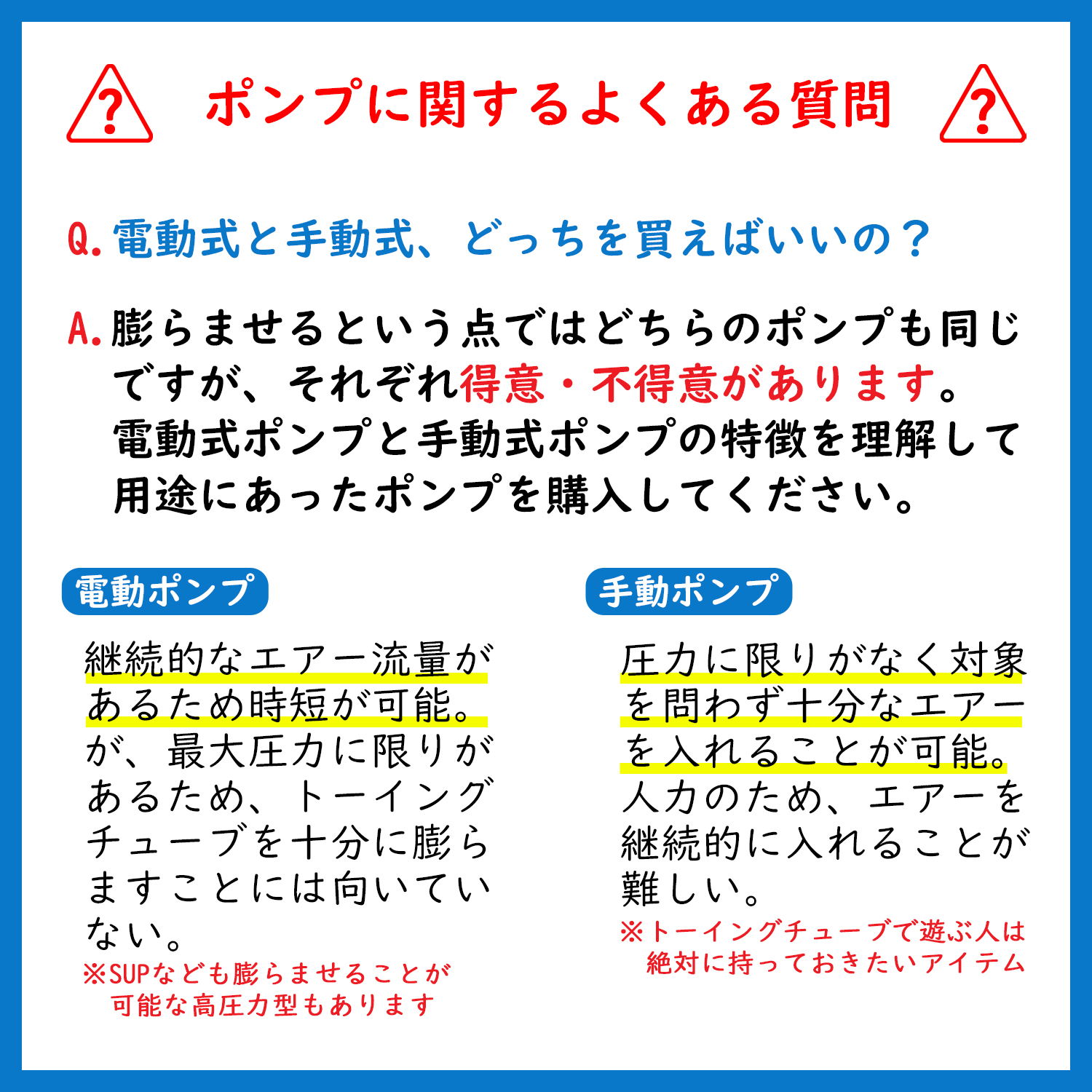 ポンプに関するよくある質問

Q.電動式と手動式、どっちを買えばいいの？

A.膨らませるという点ではどちらのポンプも同じですが、それぞれ得意・不得意があります。電動式ポンプと手動式ポンプの特徴を理解して用途にあったポンプを購入してください。

電動ポンプ

継続的なエアー流量があるため時短が可能。が、最大圧力に限りがあるため、トーイングチューブを十分に膨らますことには向いていない。

※SUPなども膨らませることが可能な高圧力型もあります

手動ポンプ

圧力に限りがなく対象を問わず十分なエアーを入れることが可能。人力のため、エアーを継続的に入れることが難しい。

※トーイングチューブで遊ぶ人は絶対に持っておきたいアイテム